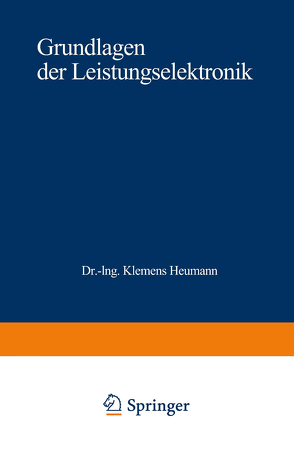 Grundlagen der Leistungselektronik

Dr.-Ing. Klemens Heumann

Springer